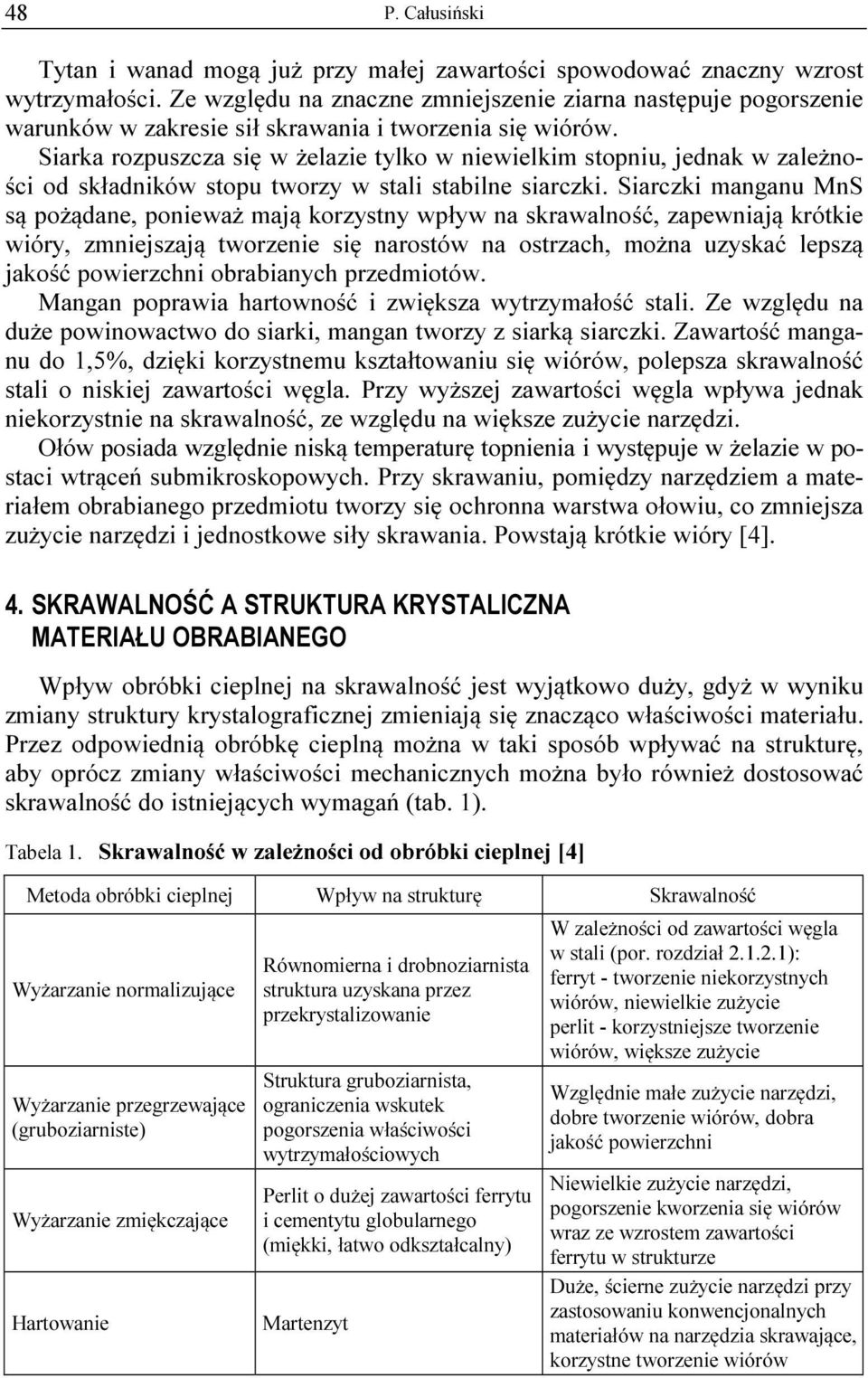 48 P. Całusiński

Tytan i wanad mogą już przy małej zawartości spowodować znaczny wzrost wytrzymałości. Ze względu na znaczne zmniejszenie ziarna następuje pogorszenie warunków w zakresie sił skrawania i tworzenia się wiórów.
Siarka rozpuszcza się w żelazie tylko w niewielkim stopniu, jednak w zależności od składników stopu tworzy w stali stabilne siarczki. Siarczki manganu MnS są pożądane, ponieważ mają korzystny wpływ na skrawalność, zapewniają krótkie wióry, zmniejszają tworzenie się narostów na ostrzach, można uzyskać lepszą jakość powierzchni obrabianych przedmiotów.
Mangan poprawia hartowność i zwiększa wytrzymałość stali. Ze względu na duże powinowactwo do siarki, mangan tworzy z siarką siarczki. Zawartość manganu do 1,5%, dzięki korzystnemu kształtowaniu się wiórów, polepsza skrawalność stali o niskiej zawartości węgla. Przy wyższej zawartości węgla wpływa jednak niekorzystnie na skrawalność, ze względu na większe zużycie narzędzi.
Ołów posiada względnie niską temperaturę topnienia i występuje w żelazie w postaci wtrąceń submikroskopowych. Przy skrawaniu, pomiędzy narzędziem a materiałem obrabianego przedmiotu tworzy się ochronna warstwa ołowiu, co zmniejsza zużycie narzędzi i jednostkowe siły skrawania. Powstają krótkie wióry [4].

4. SKRAWALNOŚĆ A STRUKTURA KRYSTALICZNA MATERIAŁU OBRABIANEGO

Wpływ obróbki cieplnej na skrawalność jest wyjątkowo duży, gdyż w wyniku zmiany struktury krystalograficznej zmieniają się znacząco właściwości materiału. Przez odpowiednią obróbkę cieplną można w taki sposób wpływać na strukturę, aby oprócz zmiany właściwości mechanicznych można było również dostosować skrawalność do istniejących wymagań (tab. 1).

Tabela 1. Skrawalność w zależności od obróbki cieplnej [4]

| Metoda obróbki cieplnej | Wpływ na strukturę | Skrawalność |
|---|---|---|
| Wyżarzanie normalizujące | Równomierna i drobnoziarnista struktura uzyskana przez przekrystalizowanie | W zależności od zawartości węgla w stali (por. rozdział 2.1.2.1): ferryt - tworzenie niekorzystnych wiórów, niewielkie zużycie perlit - korzystniejsze tworzenie wiórów, większe zużycie |
| Wyżarzanie przegrzewające (gruboziarniste) | Struktura gruboziarnista, ograniczenia wskutek pogorszenia właściwości wytrzymałościowych | Względnie małe zużycie narzędzi, dobre tworzenie wiórów, dobra jakość powierzchni |
| Wyżarzanie zmiękczające | Perlit o dużej zawartości ferrytu i cementytu globularnego (miękki, łatwo odkształcalny) | Niewielkie zużycie narzędzi, pogorszenie kworzenia się wiórów wraz ze wzrostem zawartości ferrytu w strukturze |
| Hartowanie | Martenzyt | Duże, ścierne zużycie narzędzi przy zastosowaniu konwencjonalnych materiałów na narzędzia skrawające, korzystne tworzenie wiórów |